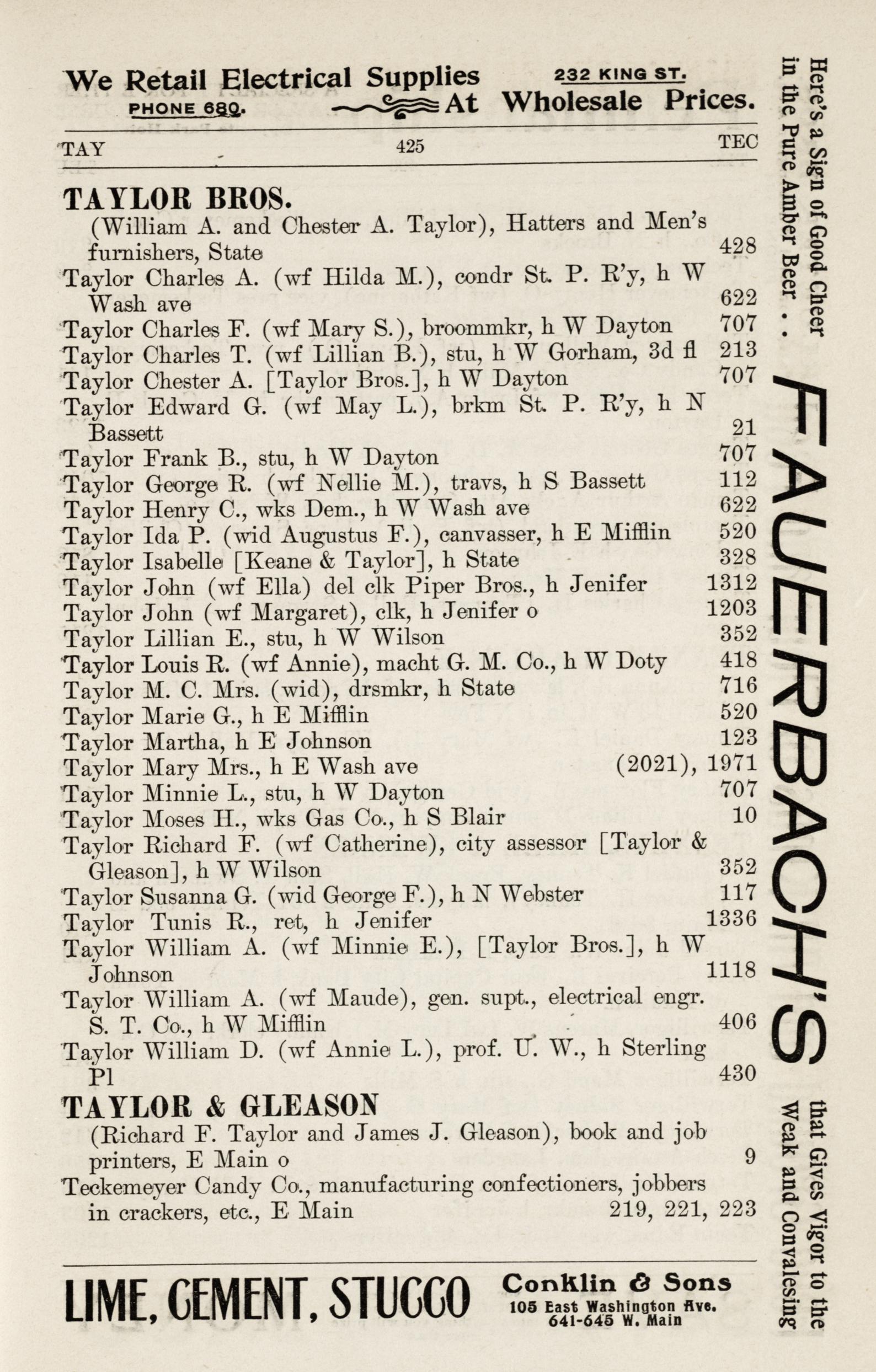 We Retail Electrical Supplies 232 KING ST.
PHONE 680. At Wholesale Prices.

TAY 425 TEC

TAYLOR BROS.
(William A. and Chester A. Taylor), Hatters and Men's furnishers, State 428
Taylor Charles A. (wf Hilda M.), condr St. P. R'y, h W Wash ave 622
Taylor Charles F. (wf Mary S.), broommkr, h W Dayton 707
Taylor Charles T. (wf Lillian B.), stu, h W Gorham, 3d fl 213
Taylor Chester A. [Taylor Bros.], h W Dayton 707
Taylor Edward G. (wf May L.), brkm St. P. R'y, h N Bassett 21
Taylor Frank B., stu, h W Dayton 707
Taylor George R. (wf Nellie M.), travs, h S Bassett 112
Taylor Henry C., wks Dem., h W Wash ave 622
Taylor Ida P. (wid Augustus F.), canvasser, h E Mifflin 520
Taylor Isabelle [Keane & Taylor], h State 328
Taylor John (wf Ella) del clk Piper Bros., h Jenifer 1312
Taylor John (wf Margaret), clk, h Jenifer o 1203
Taylor Lillian E., stu, h W Wilson 352
Taylor Louis R. (wf Annie), macht G. M. Co., h W Doty 418
Taylor M. C. Mrs. (wid), drsmkr, h State 716
Taylor Marie G., h E Mifflin 520
Taylor Martha, h E Johnson 123
Taylor Mary Mrs., h E Wash ave (2021), 1971
Taylor Minnie L., stu, h W Dayton 707
Taylor Moses H., wks Gas Co., h S Blair 10
Taylor Richard F. (wf Catherine), city assessor [Taylor & Gleason], h W Wilson 352
Taylor Susanna G. (wid George F.), h N Webster 117
Taylor Tunis R., ret, h Jenifer 1336
Taylor William A. (wf Minnie E.), [Taylor Bros.], h W Johnson 1118
Taylor William A. (wf Maude), gen. supt., electrical engr. S. T. Co., h W Mifflin 406
Taylor William D. (wf Annie L.), prof. U. W., h Sterling Pl 430
TAYLOR & GLEASON
(Richard F. Taylor and James J. Gleason), book and job printers, E Main o 9
Teckemeyer Candy Co., manufacturing confectioners, jobbers in crackers, etc., E Main 219, 221, 223

LIME, CEMENT, STUCCO Conklin & Sons 105 East Washington Ave. 641-645 W. Main

Here's a Sign of Good Cheer in the Pure Amber Beer . . FAUERBACH'S that Gives Vigor to the Weak and Convalesing